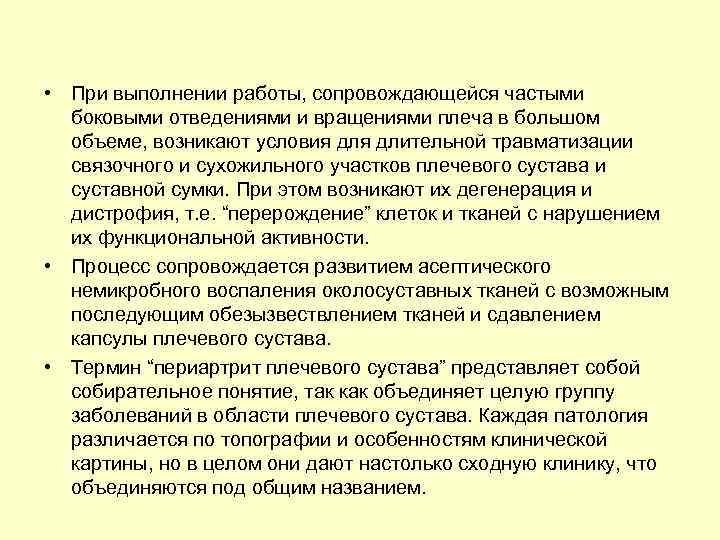 • При выполнении работы, сопровождающейся частыми боковыми отведениями и вращениями плеча в большом объеме, возникают условия для длительной травматизации связочного и сухожильного участков плечевого сустава и суставной сумки. При этом возникают их дегенерация и дистрофия, т.е. “перерождение” клеток и тканей с нарушением их функциональной активности.

• Процесс сопровождается развитием асептического немикробного воспаления околосуставных тканей с возможным последующим обезызвествлением тканей и сдавлением капсулы плечевого сустава.

• Термин “периартрит плечевого сустава” представляет собой собирательное понятие, так как объединяет целую группу заболеваний в области плечевого сустава. Каждая патология различается по топографии и особенностям клинической картины, но в целом они дают настолько сходную клинику, что объединяются под общим названием.